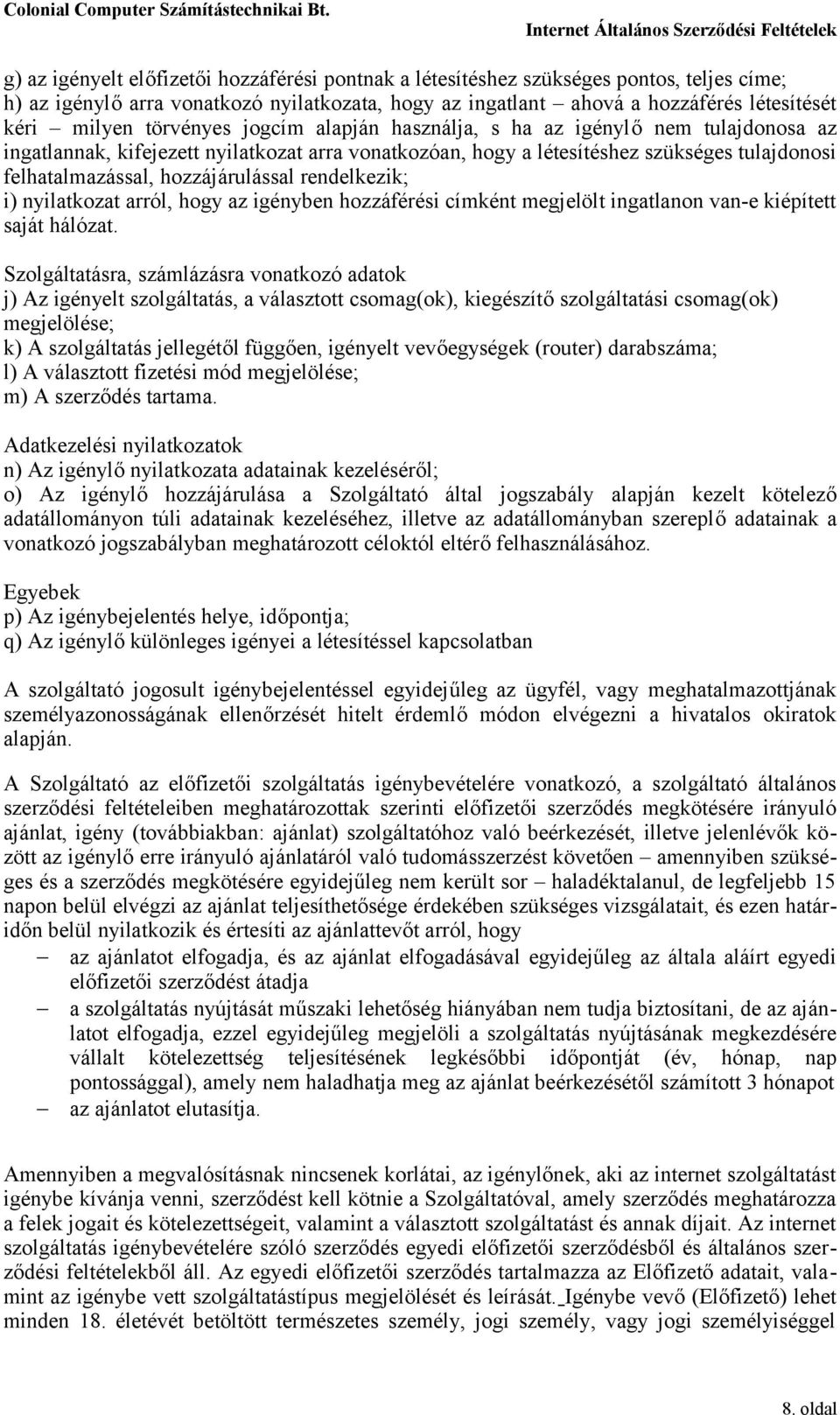 Colonial Computer Számítástechnikai Bt.

Internet Általános Szerződési Feltételek

g) az igényelt előfizetői hozzáférési pontnak a létesítéshez szükséges pontos, teljes címe;
h) az igénylő arra vonatkozó nyilatkozata, hogy az ingatlant – ahová a hozzáférés létesítését kéri – milyen törvényes jogcím alapján használja, s ha az igénylő nem tulajdonosa az ingatlannak, kifejezett nyilatkozat arra vonatkozóan, hogy a létesítéshez szükséges tulajdonosi felhatalmazással, hozzájárulással rendelkezik;
i) nyilatkozat arról, hogy az igényben hozzáférési címként megjelölt ingatlanon van-e kiépített saját hálózat.

Szolgáltatásra, számlázásra vonatkozó adatok
j) Az igényelt szolgáltatás, a választott csomag(ok), kiegészítő szolgáltatási csomag(ok) megjelölése;
k) A szolgáltatás jellegétől függően, igényelt vevőegységek (router) darabszáma;
l) A választott fizetési mód megjelölése;
m) A szerződés tartama.

Adatkezelési nyilatkozatok
n) Az igénylő nyilatkozata adatainak kezeléséről;
o) Az igénylő hozzájárulása a Szolgáltató által jogszabály alapján kezelt kötelező adatállományon túli adatainak kezeléséhez, illetve az adatállományban szereplő adatainak a vonatkozó jogszabályban meghatározott céloktól eltérő felhasználásához.

Egyebek
p) Az igénybejelentés helye, időpontja;
q) Az igénylő különleges igényei a létesítéssel kapcsolatban

A szolgáltató jogosult igénybejelentéssel egyidejűleg az ügyfél, vagy meghatalmazottjának személyazonosságának ellenőrzését hitelt érdemlő módon elvégezni a hivatalos okiratok alapján.

A Szolgáltató az előfizetői szolgáltatás igénybevételére vonatkozó, a szolgáltató általános szerződési feltételeiben meghatározottak szerinti előfizetői szerződés megkötésére irányuló ajánlat, igény (továbbiakban: ajánlat) szolgáltatóhoz való beérkezését, illetve jelenlévők között az igénylő erre irányuló ajánlatáról való tudomásszerzést követően – amennyiben szükséges és a szerződés megkötésére egyidejűleg nem került sor – haladéktalanul, de legfeljebb 15 napon belül elvégzi az ajánlat teljesíthetősége érdekében szükséges vizsgálatait, és ezen határidőn belül nyilatkozik és értesíti az ajánlattevőt arról, hogy
– az ajánlatot elfogadja, és az ajánlat elfogadásával egyidejűleg az általa aláírt egyedi előfizetői szerződést átadja
– a szolgáltatás nyújtását műszaki lehetőség hiányában nem tudja biztosítani, de az ajánlatot elfogadja, ezzel egyidejűleg megjelöli a szolgáltatás nyújtásának megkezdésére vállalt kötelezettség teljesítésének legkésőbbi időpontját (év, hónap, nap pontossággal), amely nem haladhatja meg az ajánlat beérkezésétől számított 3 hónapot
– az ajánlatot elutasítja.

Amennyiben a megvalósításnak nincsenek korlátai, az igénylőnek, aki az internet szolgáltatást igénybe kívánja venni, szerződést kell kötnie a Szolgáltatóval, amely szerződés meghatározza a felek jogait és kötelezettségeit, valamint a választott szolgáltatást és annak díjait. Az internet szolgáltatás igénybevételére szóló szerződés egyedi előfizetői szerződésből és általános szerződési feltételekből áll. Az egyedi előfizetői szerződés tartalmazza az Előfizető adatait, valamint az igénybe vett szolgáltatástípus megjelölését és leírását. Igénybe vevő (Előfizető) lehet minden 18. életévét betöltött természetes személy, jogi személy, vagy jogi személyiséggel

8. oldal